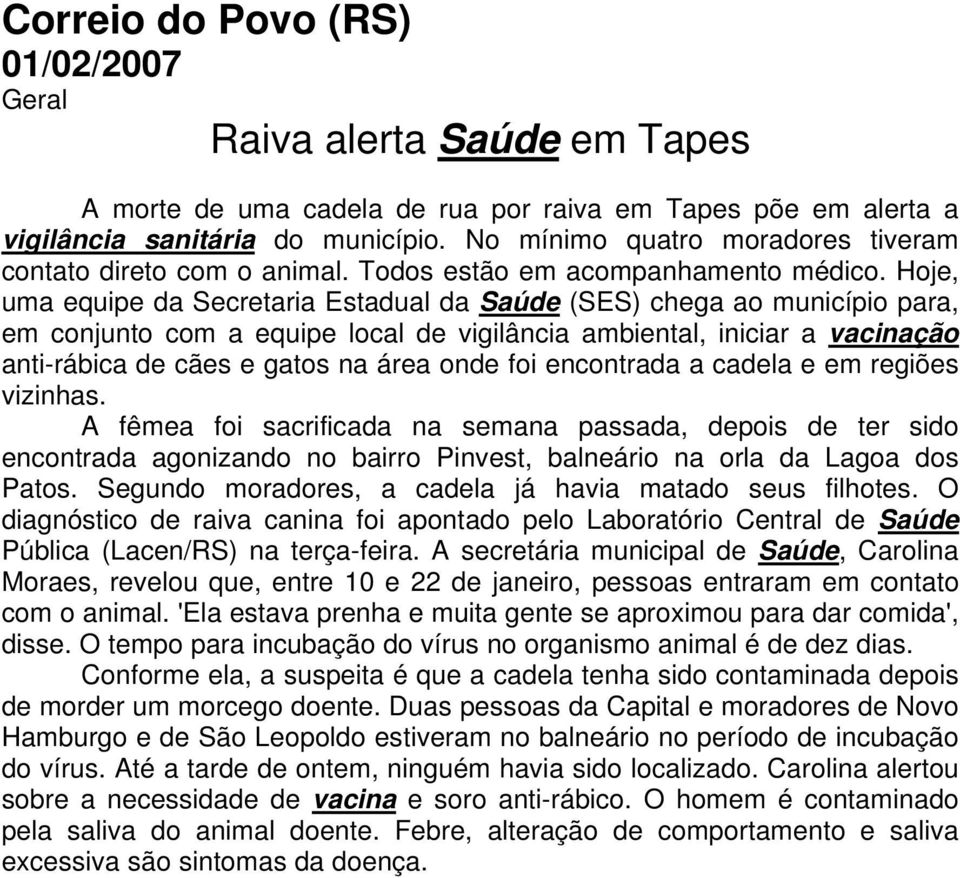 Correio do Povo (RS)
01/02/2007
Geral

Raiva alerta Saúde em Tapes

A morte de uma cadela de rua por raiva em Tapes põe em alerta a vigilância sanitária do município. No mínimo quatro moradores tiveram contato direto com o animal. Todos estão em acompanhamento médico. Hoje, uma equipe da Secretaria Estadual da Saúde (SES) chega ao município para, em conjunto com a equipe local de vigilância ambiental, iniciar a vacinação anti-rábica de cães e gatos na área onde foi encontrada a cadela e em regiões vizinhas.

A fêmea foi sacrificada na semana passada, depois de ter sido encontrada agonizando no bairro Pinvest, balneário na orla da Lagoa dos Patos. Segundo moradores, a cadela já havia matado seus filhotes. O diagnóstico de raiva canina foi apontado pelo Laboratório Central de Saúde Pública (Lacen/RS) na terça-feira. A secretária municipal de Saúde, Carolina Moraes, revelou que, entre 10 e 22 de janeiro, pessoas entraram em contato com o animal. 'Ela estava prenha e muita gente se aproximou para dar comida', disse. O tempo para incubação do vírus no organismo animal é de dez dias.

Conforme ela, a suspeita é que a cadela tenha sido contaminada depois de morder um morcego doente. Duas pessoas da Capital e moradores de Novo Hamburgo e de São Leopoldo estiveram no balneário no período de incubação do vírus. Até a tarde de ontem, ninguém havia sido localizado. Carolina alertou sobre a necessidade de vacina e soro anti-rábico. O homem é contaminado pela saliva do animal doente. Febre, alteração de comportamento e saliva excessiva são sintomas da doença.